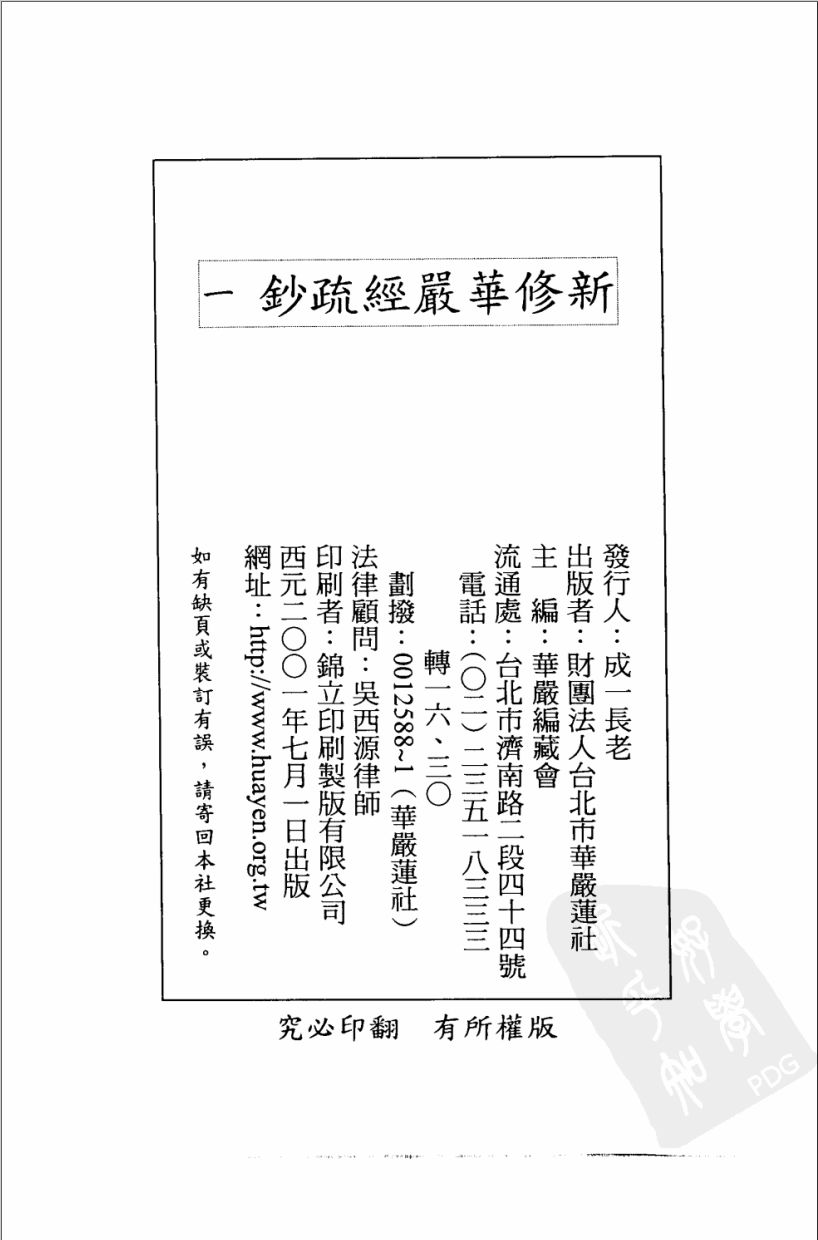 新修華嚴經疏鈔 一

發行人：成一長老
出版者：財團法人台北市華嚴蓮社
主　編：華嚴編藏會
流通處：台北市濟南路二段四十四號
電話：(〇二)二三五一八三三三
轉一六、三〇
劃撥：0012588~1（華嚴蓮社）
法律顧問：吳西源律師
印刷者：錦立印刷製版有限公司
西元二〇〇一年七月一日出版
網址：http://www.huayen.org.tw

如有缺頁或裝訂有誤，請寄回本社更換。

版權所有　翻印必究

PDG